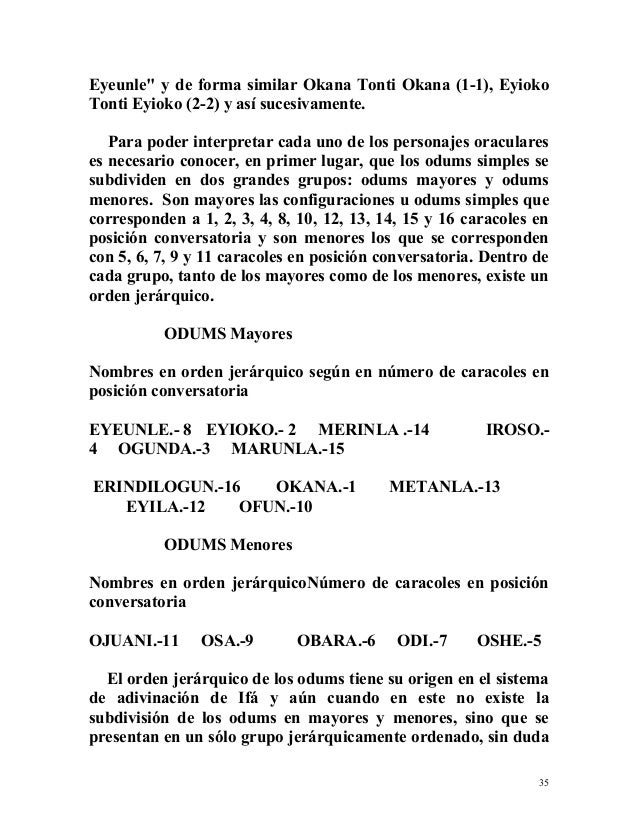 Eyeunle" y de forma similar Okana Tonti Okana (1-1), Eyioko Tonti Eyioko (2-2) y así sucesivamente.

Para poder interpretar cada uno de los personajes oraculares es necesario conocer, en primer lugar, que los odums simples se subdividen en dos grandes grupos: odums mayores y odums menores. Son mayores las configuraciones u odums simples que corresponden a 1, 2, 3, 4, 8, 10, 12, 13, 14, 15 y 16 caracoles en posición conversatoria y son menores los que se corresponden con 5, 6, 7, 9 y 11 caracoles en posición conversatoria. Dentro de cada grupo, tanto de los mayores como de los menores, existe un orden jerárquico.

ODUMS Mayores

Nombres en orden jerárquico según en número de caracoles en posición conversatoria

EYEUNLE.- 8 EYIOKO.- 2 MERINLA .-14 IROSO.- 4 OGUNDA.-3 MARUNLA.-15

ERINDILOGUN.-16 OKANA.-1 METANLA.-13 EYILA.-12 OFUN.-10

ODUMS Menores

Nombres en orden jerárquicoNúmero de caracoles en posición conversatoria

OJUANI.-11 OSA.-9 OBARA.-6 ODI.-7 OSHE.-5

El orden jerárquico de los odums tiene su origen en el sistema de adivinación de Ifá y aún cuando en este no existe la subdivisión de los odums en mayores y menores, sino que se presentan en un sólo grupo jerárquicamente ordenado, sin duda

35